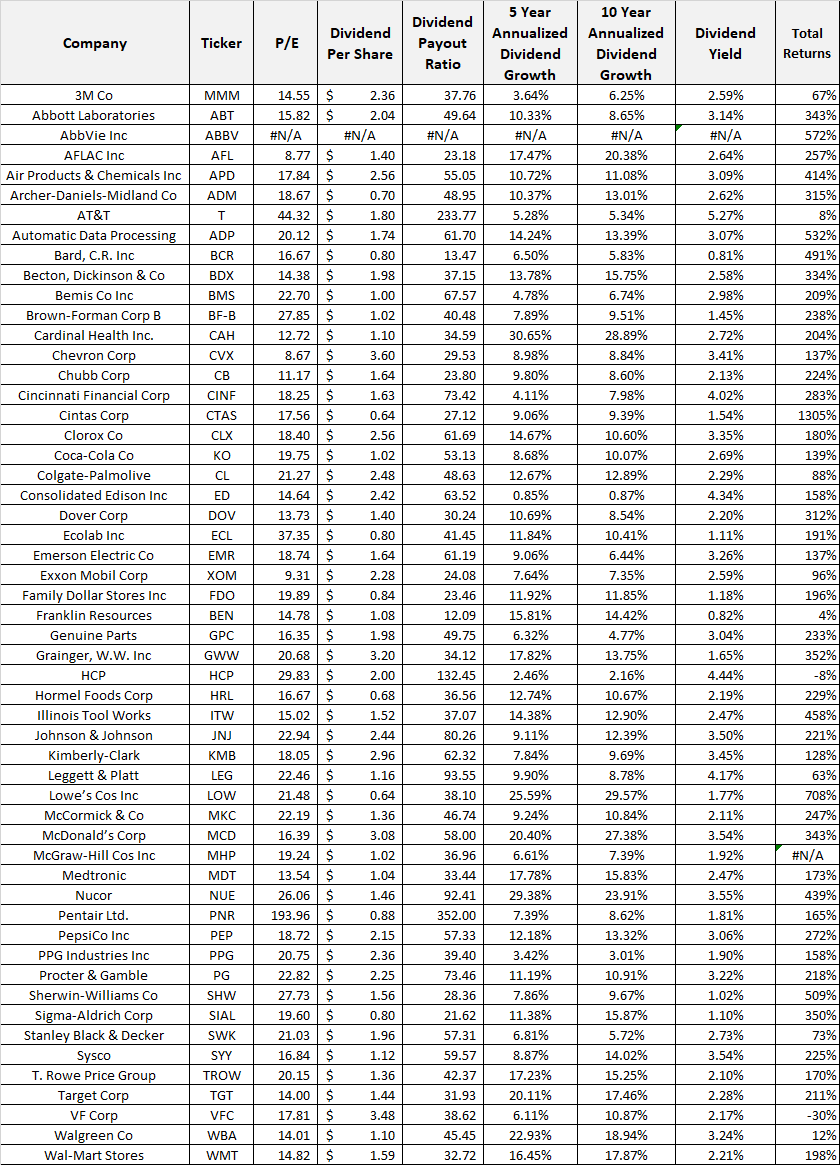 | Company | Ticker | P/E | Dividend Per Share | Dividend Payout Ratio | 5 Year Annualized Dividend Growth | 10 Year Annualized Dividend Growth | Dividend Yield | Total Returns |
|---|---|---|---|---|---|---|---|---|
| 3M Co | MMM | 14.55 | $ 2.36 | 37.76 | 3.64% | 6.25% | 2.59% | 67% |
| Abbott Laboratories | ABT | 15.82 | $ 2.04 | 49.64 | 10.33% | 8.65% | 3.14% | 343% |
| AbbVie Inc | ABBV | #N/A | #N/A | #N/A | #N/A | #N/A | #N/A | 572% |
| AFLAC Inc | AFL | 8.77 | $ 1.40 | 23.18 | 17.47% | 20.38% | 2.64% | 257% |
| Air Products & Chemicals Inc | APD | 17.84 | $ 2.56 | 55.05 | 10.72% | 11.08% | 3.09% | 414% |
| Archer-Daniels-Midland Co | ADM | 18.67 | $ 0.70 | 48.95 | 10.37% | 13.01% | 2.62% | 315% |
| AT&T | T | 44.32 | $ 1.80 | 233.77 | 5.28% | 5.34% | 5.27% | 8% |
| Automatic Data Processing | ADP | 20.12 | $ 1.74 | 61.70 | 14.24% | 13.39% | 3.07% | 532% |
| Bard, C.R. Inc | BCR | 16.67 | $ 0.80 | 13.47 | 6.50% | 5.83% | 0.81% | 491% |
| Becton, Dickinson & Co | BDX | 14.38 | $ 1.98 | 37.15 | 13.78% | 15.75% | 2.58% | 334% |
| Bemis Co Inc | BMS | 22.70 | $ 1.00 | 67.57 | 4.78% | 6.74% | 2.98% | 209% |
| Brown-Forman Corp B | BF-B | 27.85 | $ 1.02 | 40.48 | 7.89% | 9.51% | 1.45% | 238% |
| Cardinal Health Inc. | CAH | 12.72 | $ 1.10 | 34.59 | 30.65% | 28.89% | 2.72% | 204% |
| Chevron Corp | CVX | 8.67 | $ 3.60 | 29.53 | 8.98% | 8.84% | 3.41% | 137% |
| Chubb Corp | CB | 11.17 | $ 1.64 | 23.80 | 9.80% | 8.60% | 2.13% | 224% |
| Cincinnati Financial Corp | CINF | 18.25 | $ 1.63 | 73.42 | 4.11% | 7.98% | 4.02% | 283% |
| Cintas Corp | CTAS | 17.56 | $ 0.64 | 27.12 | 9.06% | 9.39% | 1.54% | 1305% |
| Clorox Co | CLX | 18.40 | $ 2.56 | 61.69 | 14.67% | 10.60% | 3.35% | 180% |
| Coca-Cola Co | KO | 19.75 | $ 1.02 | 53.13 | 8.68% | 10.07% | 2.69% | 139% |
| Colgate-Palmolive | CL | 21.27 | $ 2.48 | 48.63 | 12.67% | 12.89% | 2.29% | 88% |
| Consolidated Edison Inc | ED | 14.64 | $ 2.42 | 63.52 | 0.85% | 0.87% | 4.34% | 158% |
| Dover Corp | DOV | 13.73 | $ 1.40 | 30.24 | 10.69% | 8.54% | 2.20% | 312% |
| Ecolab Inc | ECL | 37.35 | $ 0.80 | 41.45 | 11.84% | 10.41% | 1.11% | 191% |
| Emerson Electric Co | EMR | 18.74 | $ 1.64 | 61.19 | 9.06% | 6.44% | 3.26% | 137% |
| Exxon Mobil Corp | XOM | 9.31 | $ 2.28 | 24.08 | 7.64% | 7.35% | 2.59% | 96% |
| Family Dollar Stores Inc | FDO | 19.89 | $ 0.84 | 23.46 | 11.92% | 11.85% | 1.18% | 196% |
| Franklin Resources | BEN | 14.78 | $ 1.08 | 12.09 | 15.81% | 14.42% | 0.82% | 4% |
| Genuine Parts | GPC | 16.35 | $ 1.98 | 49.75 | 6.32% | 4.77% | 3.04% | 233% |
| Grainger, W.W. Inc | GWW | 20.68 | $ 3.20 | 34.12 | 17.82% | 13.75% | 1.65% | 352% |
| HCP | HCP | 29.83 | $ 2.00 | 132.45 | 2.46% | 2.16% | 4.44% | -8% |
| Hormel Foods Corp | HRL | 16.67 | $ 0.68 | 36.56 | 12.74% | 10.67% | 2.19% | 229% |
| Illinois Tool Works | ITW | 15.02 | $ 1.52 | 37.07 | 14.38% | 12.90% | 2.47% | 458% |
| Johnson & Johnson | JNJ | 22.94 | $ 2.44 | 80.26 | 9.11% | 12.39% | 3.50% | 221% |
| Kimberly-Clark | KMB | 18.05 | $ 2.96 | 62.32 | 7.84% | 9.69% | 3.45% | 128% |
| Leggett & Platt | LEG | 22.46 | $ 1.16 | 93.55 | 9.90% | 8.78% | 4.17% | 63% |
| Lowe's Cos Inc | LOW | 21.48 | $ 0.64 | 38.10 | 25.59% | 29.57% | 1.77% | 708% |
| McCormick & Co | MKC | 22.19 | $ 1.36 | 46.74 | 9.24% | 10.84% | 2.11% | 247% |
| McDonald's Corp | MCD | 16.39 | $ 3.08 | 58.00 | 20.40% | 27.38% | 3.54% | 343% |
| McGraw-Hill Cos Inc | MHP | 19.24 | $ 1.02 | 36.96 | 6.61% | 7.39% | 1.92% | #N/A |
| Medtronic | MDT | 13.54 | $ 1.04 | 33.44 | 17.78% | 15.83% | 2.47% | 173% |
| Nucor | NUE | 26.06 | $ 1.46 | 92.41 | 29.38% | 23.91% | 3.55% | 439% |
| Pentair Ltd. | PNR | 193.96 | $ 0.88 | 352.00 | 7.39% | 8.62% | 1.81% | 165% |
| PepsiCo Inc | PEP | 18.72 | $ 2.15 | 57.33 | 12.18% | 13.32% | 3.06% | 272% |
| PPG Industries Inc | PPG | 20.75 | $ 2.36 | 39.40 | 3.42% | 3.01% | 1.90% | 158% |
| Procter & Gamble | PG | 22.82 | $ 2.25 | 73.46 | 11.19% | 10.91% | 3.22% | 218% |
| Sherwin-Williams Co | SHW | 27.73 | $ 1.56 | 28.36 | 7.86% | 9.67% | 1.02% | 509% |
| Sigma-Aldrich Corp | SIAL | 19.60 | $ 0.80 | 21.62 | 11.38% | 15.87% | 1.10% | 350% |
| Stanley Black & Decker | SWK | 21.03 | $ 1.96 | 57.31 | 6.81% | 5.72% | 2.73% | 73% |
| Sysco | SYY | 16.84 | $ 1.12 | 59.57 | 8.87% | 14.02% | 3.54% | 225% |
| T. Rowe Price Group | TROW | 20.15 | $ 1.36 | 42.37 | 17.23% | 15.25% | 2.10% | 170% |
| Target Corp | TGT | 14.00 | $ 1.44 | 31.93 | 20.11% | 17.46% | 2.28% | 211% |
| VF Corp | VFC | 17.81 | $ 3.48 | 38.62 | 6.11% | 10.87% | 2.17% | -30% |
| Walgreen Co | WBA | 14.01 | $ 1.10 | 45.45 | 22.93% | 18.94% | 3.24% | 12% |
| Wal-Mart Stores | WMT | 14.82 | $ 1.59 | 32.72 | 16.45% | 17.87% | 2.21% | 198% |